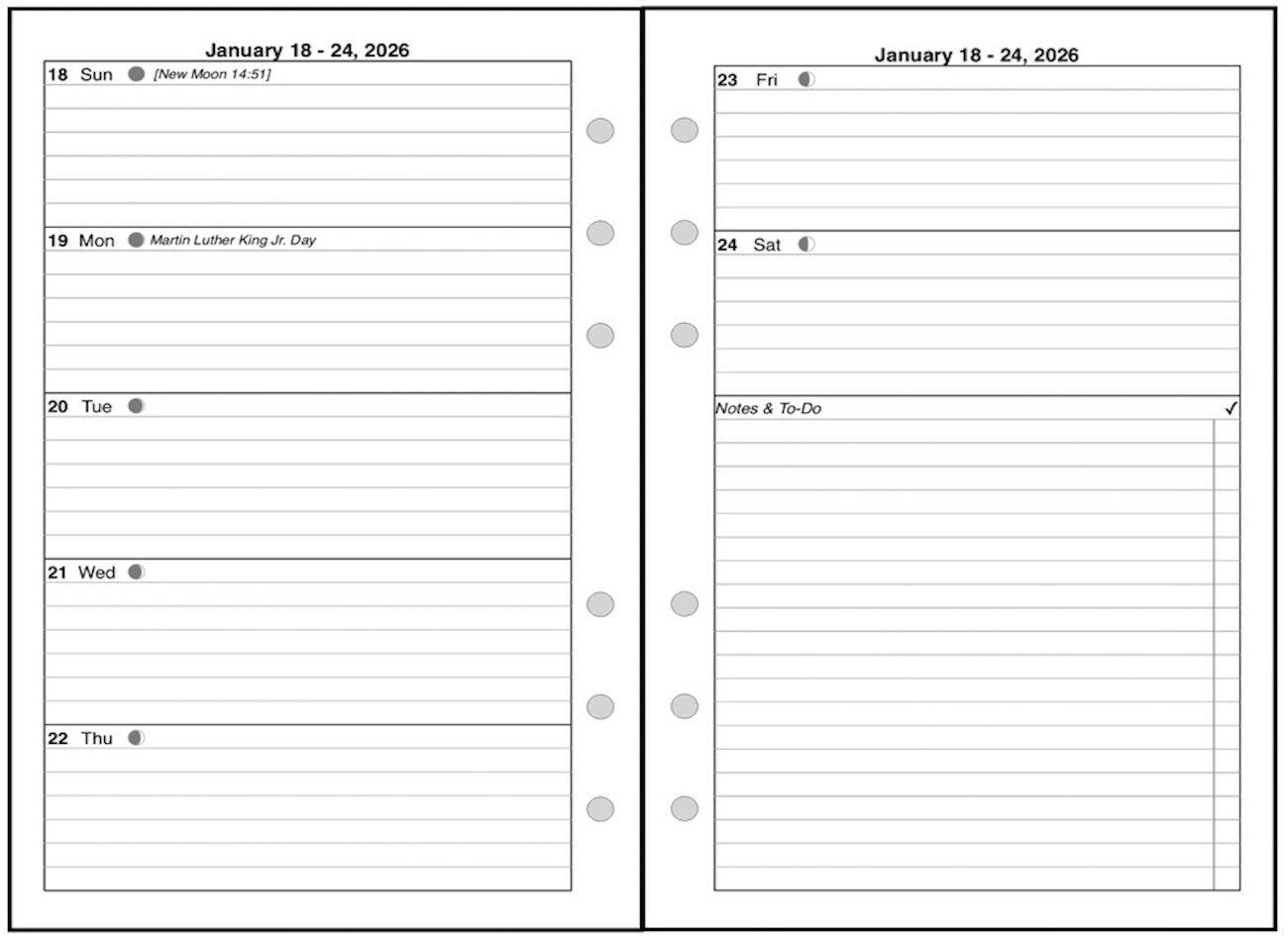 January 18 - 24, 2026

18 Sun [New Moon 14:51]

19 Mon Martin Luther King Jr. Day

20 Tue

21 Wed

22 Thu

January 18 - 24, 2026

23 Fri

24 Sat

Notes & To-Do ✓